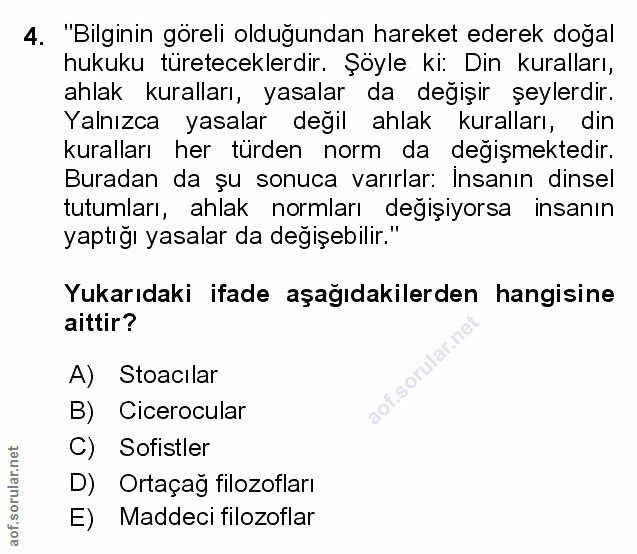 4. "Bilginin göreli olduğundan hareket ederek doğal hukuku türeteceklerdir. Şöyle ki: Din kuralları, ahlak kuralları, yasalar da değişir şeylerdir. Yalnızca yasalar değil ahlak kuralları, din kuralları her türden norm da değişmektedir. Buradan da şu sonuca varırlar: İnsanın dinsel tutumları, ahlak normları değişiyorsa insanın yaptığı yasalar da değişebilir."

Yukarıdaki ifade aşağıdakilerden hangisine aittir?

aof.sorular.net

A) Stoacılar
B) Cicerocular
C) Sofistler
D) Ortaçağ filozofları
E) Maddeci filozoflar

aof.sorular.net